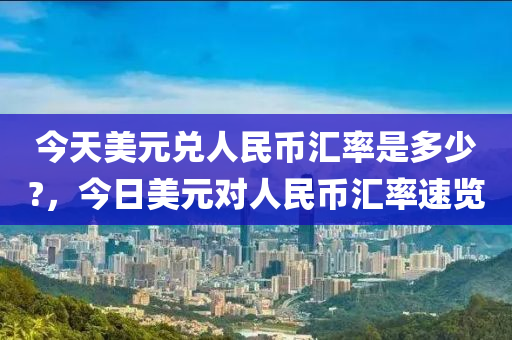 今天美元兑人民币汇率是多少?，今日美元对人民币汇率速览